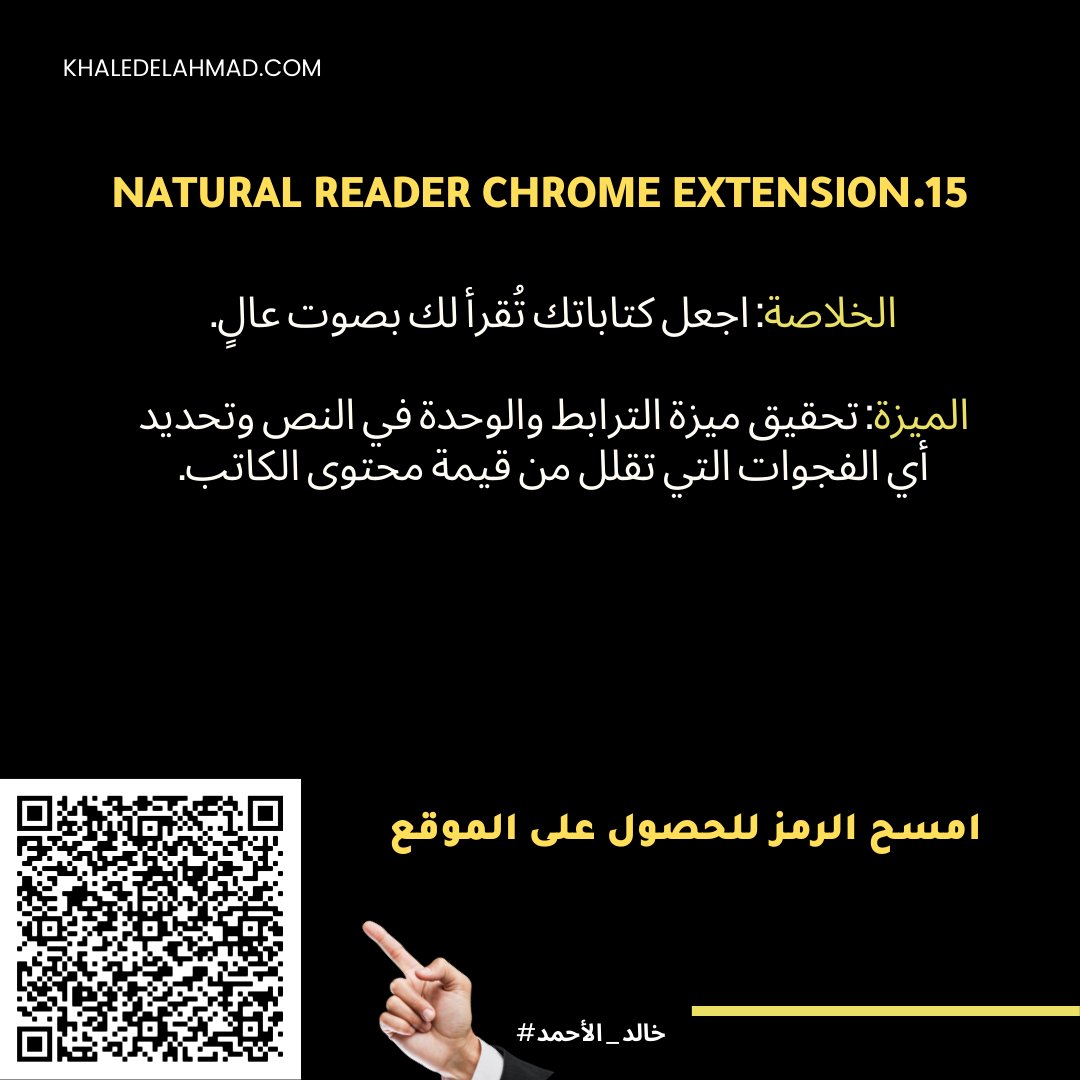 KHALEDELAHMAD.COM

NATURAL READER CHROME EXTENSION.15

الخلاصة: اجعل كتاباتك تُقرأ لك بصوت عالٍ.

الميزة: تحقيق ميزة الترابط والوحدة في النص وتحديد أي الفجوات التي تقلل من قيمة محتوى الكاتب.

امسح الرمز للحصول على الموقع

#خالد_الأحمد